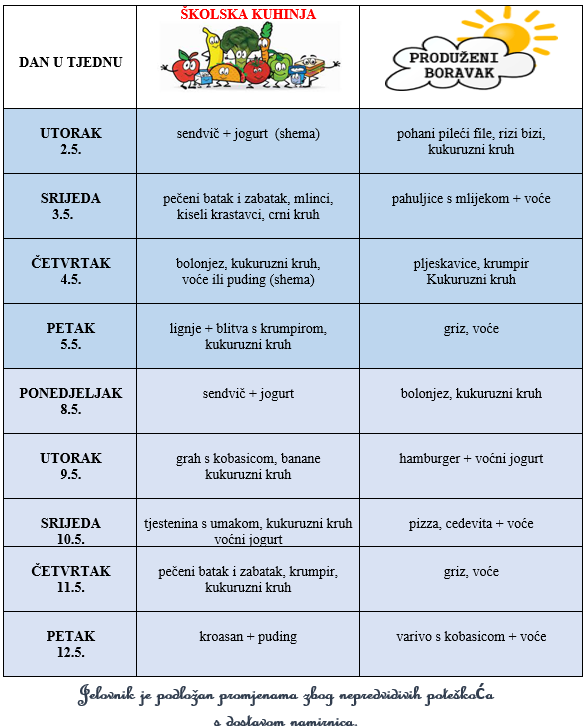 | DAN U TJEDNU | ŠKOLSKA KUHINJA | PRODUŽENI BORAVAK |
|---|---|---|
| UTORAK 2.5. | sendvič + jogurt (shema) | pohani pileći file, rizi bizi, kukuruzni kruh |
| SRIJEDA 3.5. | pečeni batak i zabatak, mlinci, kiseli krastavci, crni kruh | pahuljice s mlijekom + voće |
| ČETVRTAK 4.5. | bolonjez, kukuruzni kruh, voće ili puding (shema) | pljeskavice, krumpir Kukuruzni kruh |
| PETAK 5.5. | lignje + blitva s krumpirom, kukuruzni kruh | griz, voće |
| PONEDJELJAK 8.5. | sendvič + jogurt | bolonjez, kukuruzni kruh |
| UTORAK 9.5. | grah s kobasicom, banane kukuruzni kruh | hamburger + voćni jogurt |
| SRIJEDA 10.5. | tjestenina s umakom, kukuruzni kruh voćni jogurt | pizza, cedevita + voće |
| ČETVRTAK 11.5. | pečeni batak i zabatak, krumpir, kukuruzni kruh | griz, voće |
| PETAK 12.5. | kroasan + puding | varivo s kobasicom + voće |

Jelovnik je podložan promjenama zbog nepredvidivih poteškoća s dostavom namirnica.